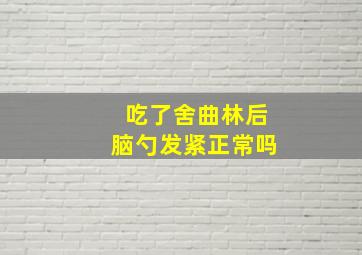 吃了舍曲林后
脑勺发紧正常吗